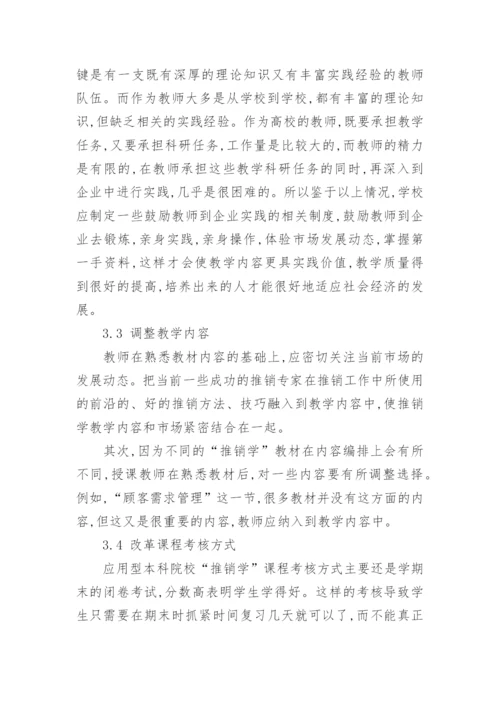 键是有一支既有深厚的理论知识又有丰富实践经验的教师队伍。而作为教师大多是从学校到学校，都有丰富的理论知识，但缺乏相关的实践经验。作为高校的教师，既要承担教学任务，又要承担科研任务，工作量是比较大的，而教师的精力是有限的，在教师承担这些教学科研任务的同时，再深入到企业中进行实践，几乎是很困难的。所以鉴于以上情况，学校应制定一些鼓励教师到企业实践的相关制度，鼓励教师到企业去锻炼，亲身实践，亲身操作，体验市场发展动态，掌握第一手资料，这样才会使教学内容更具实践价值，教学质量得到很好的提高，培养出来的人才能很好地适应社会经济的发展。

3.3 调整教学内容

教师在熟悉教材内容的基础上，应密切关注当前市场的发展动态。把当前一些成功的推销专家在推销工作中所使用的前沿的、好的推销方法、技巧融入到教学内容中，使推销学教学内容和市场紧密结合在一起。

其次，因为不同的“推销学”教材在内容编排上会有所不同，授课教师在熟悉教材后，对一些内容要有所调整选择。例如，“顾客需求管理”这一节，很多教材并没有这方面的内容，但这又是很重要的内容，教师应纳入到教学内容中。

3.4 改革课程考核方式

应用型本科院校“推销学”课程考核方式主要还是学期末的闭卷考试，分数高表明学生学得好。这样的考核导致学生只需要在期末时抓紧时间复习几天就可以了，而不能真正